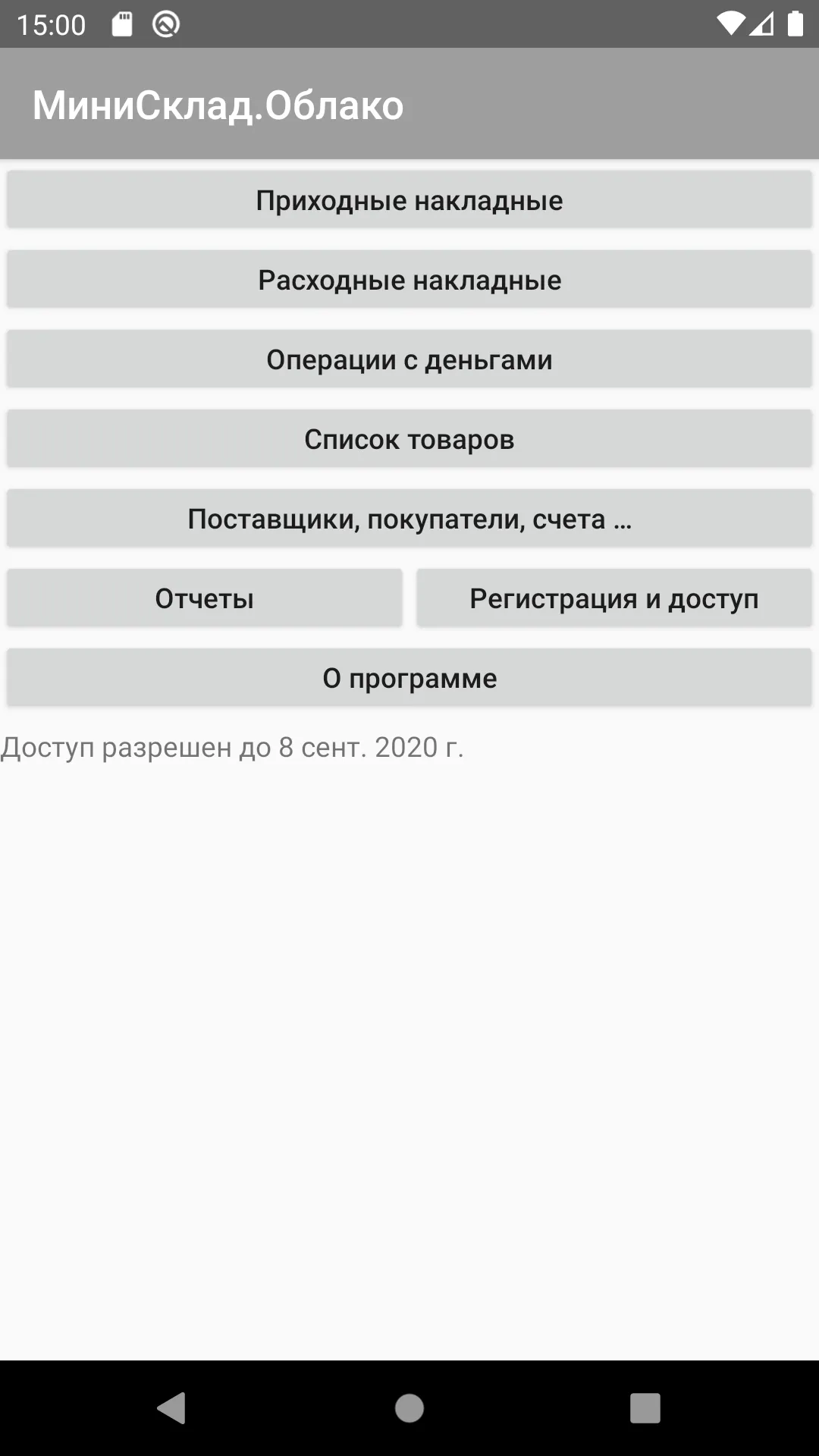 15:00

МиниСклад.Облако

Приходные накладные

Расходные накладные

Операции с деньгами

Список товаров

Поставщики, покупатели, счета ...

Отчеты

Регистрация и доступ

О программе

Доступ разрешен до 8 сент. 2020 г.